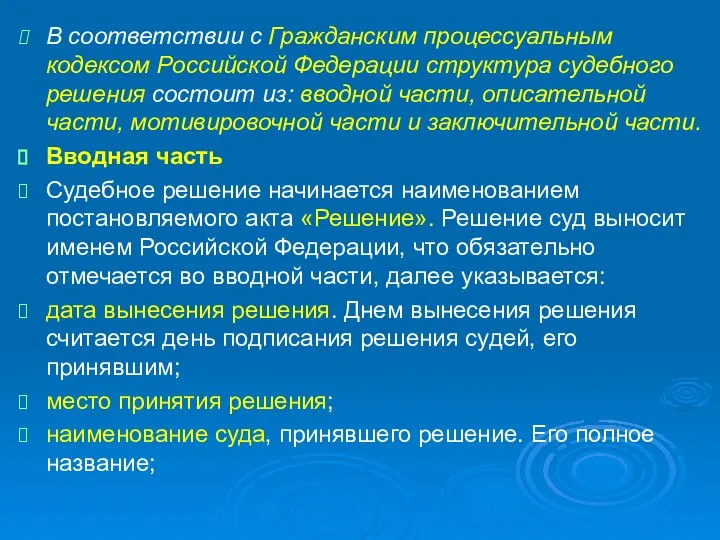 В соответствии с Гражданским процессуальным кодексом Российской Федерации структура судебного решения состоит из: вводной части, описательной части, мотивировочной части и заключительной части.

Вводная часть

Судебное решение начинается наименованием постановляемого акта «Решение». Решение суд выносит именем Российской Федерации, что обязательно отмечается во вводной части, далее указывается:

дата вынесения решения. Днем вынесения решения считается день подписания решения судей, его принявшим;

место принятия решения;

наименование суда, принявшего решение. Его полное название;